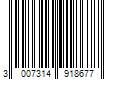 3 007314 918677